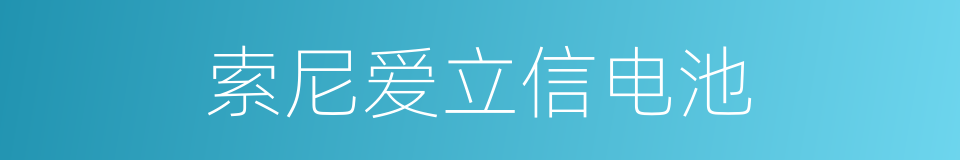 索尼爱立信电池